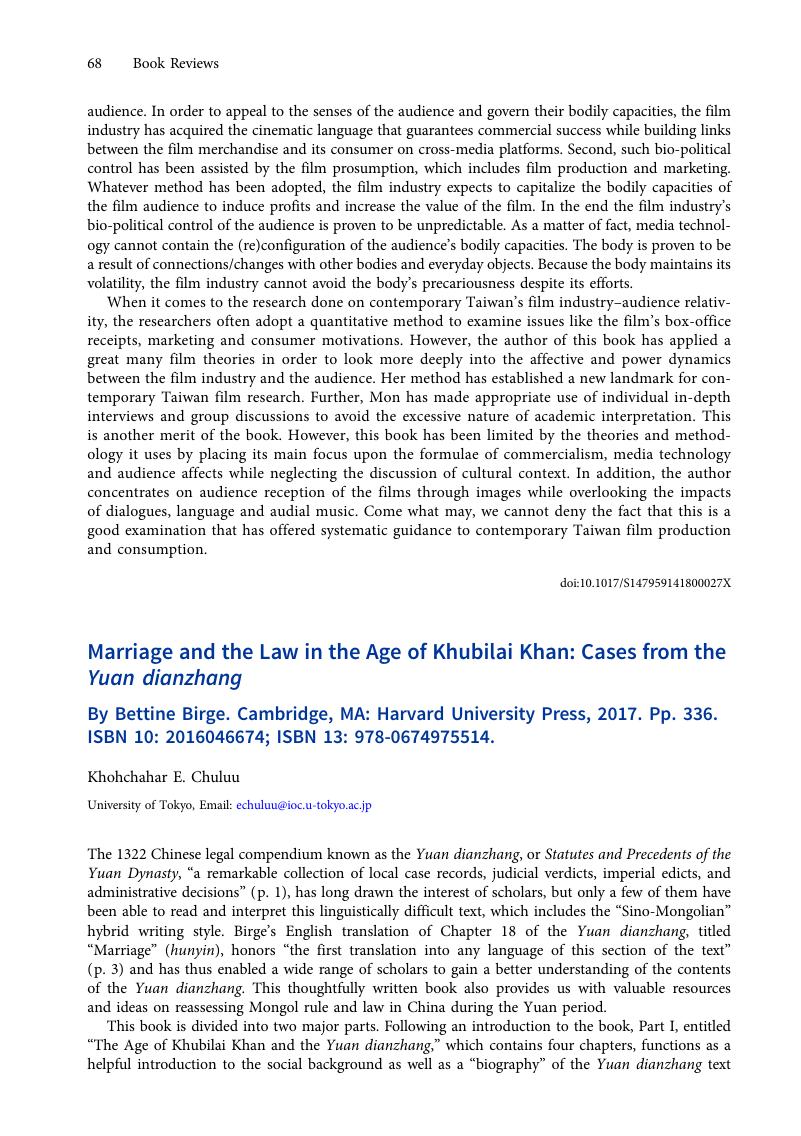 68 Book Reviews

audience. In order to appeal to the senses of the audience and govern their bodily capacities, the film industry has acquired the cinematic language that guarantees commercial success while building links between the film merchandise and its consumer on cross-media platforms. Second, such bio-political control has been assisted by the film prosumption, which includes film production and marketing. Whatever method has been adopted, the film industry expects to capitalize the bodily capacities of the film audience to induce profits and increase the value of the film. In the end the film industry's bio-political control of the audience is proven to be unpredictable. As a matter of fact, media technology cannot contain the (re)configuration of the audience's bodily capacities. The body is proven to be a result of connections/changes with other bodies and everyday objects. Because the body maintains its volatility, the film industry cannot avoid the body's precariousness despite its efforts.

When it comes to the research done on contemporary Taiwan's film industry–audience relativity, the researchers often adopt a quantitative method to examine issues like the film's box-office receipts, marketing and consumer motivations. However, the author of this book has applied a great many film theories in order to look more deeply into the affective and power dynamics between the film industry and the audience. Her method has established a new landmark for contemporary Taiwan film research. Further, Mon has made appropriate use of individual in-depth interviews and group discussions to avoid the excessive nature of academic interpretation. This is another merit of the book. However, this book has been limited by the theories and methodology it uses by placing its main focus upon the formulae of commercialism, media technology and audience affects while neglecting the discussion of cultural context. In addition, the author concentrates on audience reception of the films through images while overlooking the impacts of dialogues, language and audial music. Come what may, we cannot deny the fact that this is a good examination that has offered systematic guidance to contemporary Taiwan film production and consumption.

doi:10.1017/S147959141800027X

Marriage and the Law in the Age of Khubilai Khan: Cases from the Yuan dianzhang

By Bettine Birge. Cambridge, MA: Harvard University Press, 2017. Pp. 336. ISBN 10: 2016046674; ISBN 13: 978-0674975514.

Khohchahar E. Chuluu

University of Tokyo, Email: echuluu@ioc.u-tokyo.ac.jp

The 1322 Chinese legal compendium known as the Yuan dianzhang, or Statutes and Precedents of the Yuan Dynasty, "a remarkable collection of local case records, judicial verdicts, imperial edicts, and administrative decisions" (p. 1), has long drawn the interest of scholars, but only a few of them have been able to read and interpret this linguistically difficult text, which includes the "Sino-Mongolian" hybrid writing style. Birge's English translation of Chapter 18 of the Yuan dianzhang, titled "Marriage" (hunyin), honors "the first translation into any language of this section of the text" (p. 3) and has thus enabled a wide range of scholars to gain a better understanding of the contents of the Yuan dianzhang. This thoughtfully written book also provides us with valuable resources and ideas on reassessing Mongol rule and law in China during the Yuan period.

This book is divided into two major parts. Following an introduction to the book, Part I, entitled "The Age of Khubilai Khan and the Yuan dianzhang," which contains four chapters, functions as a helpful introduction to the social background as well as a "biography" of the Yuan dianzhang text